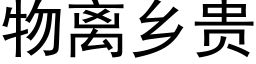 物离乡贵